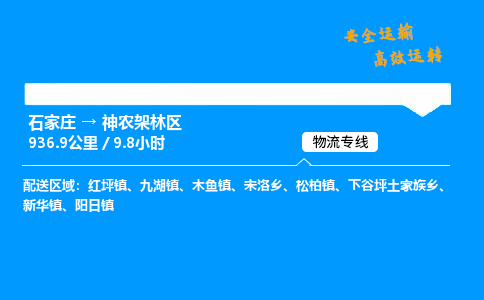 安全运输
高效运转

石家庄 → 神农架林区
936.9公里 / 9.8小时

物流专线

配送区域：红坪镇、九湖镇、木鱼镇、宋洛乡、松柏镇、下谷坪土家族乡、新华镇、阳日镇